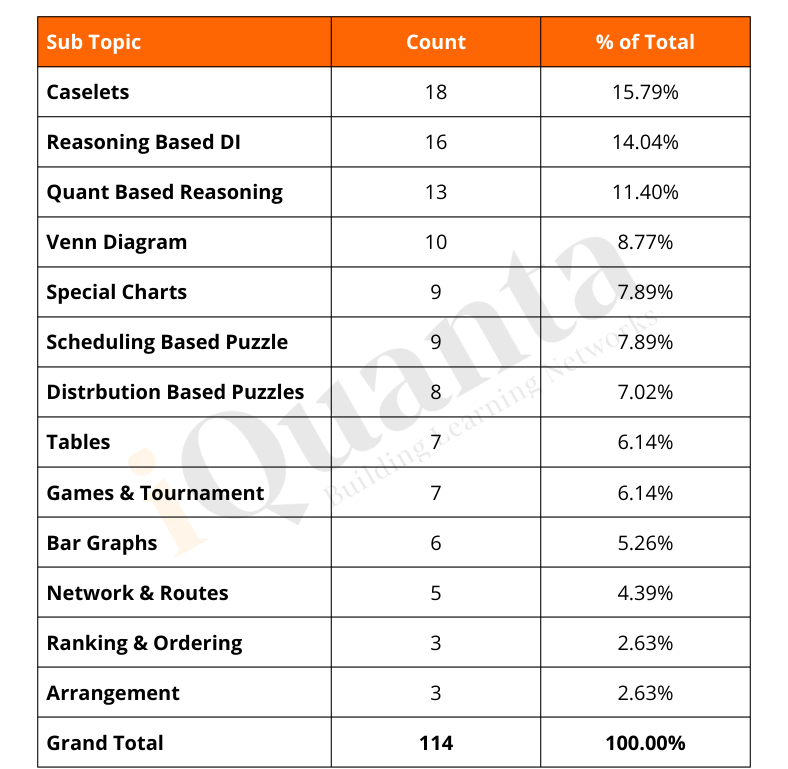 | Sub Topic | Count | % of Total |
|---|---|---|
| Caselets | 18 | 15.79% |
| Reasoning Based DI | 16 | 14.04% |
| Quant Based Reasoning | 13 | 11.40% |
| Venn Diagram | 10 | 8.77% |
| Special Charts | 9 | 7.89% |
| Scheduling Based Puzzle | 9 | 7.89% |
| Distrbution Based Puzzles | 8 | 7.02% |
| Tables | 7 | 6.14% |
| Games & Tournament | 7 | 6.14% |
| Bar Graphs | 6 | 5.26% |
| Network & Routes | 5 | 4.39% |
| Ranking & Ordering | 3 | 2.63% |
| Arrangement | 3 | 2.63% |
| Grand Total | 114 | 100.00% |

iQuanta
Building Learning Networks